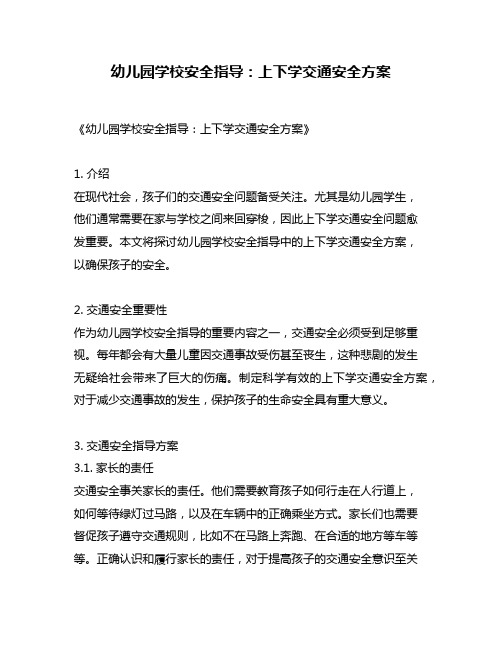 幼儿园学校安全指导：上下学交通安全方案

《幼儿园学校安全指导：上下学交通安全方案》

1. 介绍
在现代社会，孩子们的交通安全问题备受关注。尤其是幼儿园学生，他们通常需要在家与学校之间来回穿梭，因此上下学交通安全问题愈发重要。本文将探讨幼儿园学校安全指导中的上下学交通安全方案，以确保孩子的安全。

2. 交通安全重要性
作为幼儿园学校安全指导的重要内容之一，交通安全必须受到足够重视。每年都会有大量儿童因交通事故受伤甚至丧生，这种悲剧的发生无疑给社会带来了巨大的伤痛。制定科学有效的上下学交通安全方案，对于减少交通事故的发生，保护孩子的生命安全具有重大意义。

3. 交通安全指导方案
3.1. 家长的责任
交通安全事关家长的责任。他们需要教育孩子如何行走在人行道上，如何等待绿灯过马路，以及在车辆中的正确乘坐方式。家长们也需要督促孩子遵守交通规则，比如不在马路上奔跑、在合适的地方等车等等。正确认识和履行家长的责任，对于提高孩子的交通安全意识至关